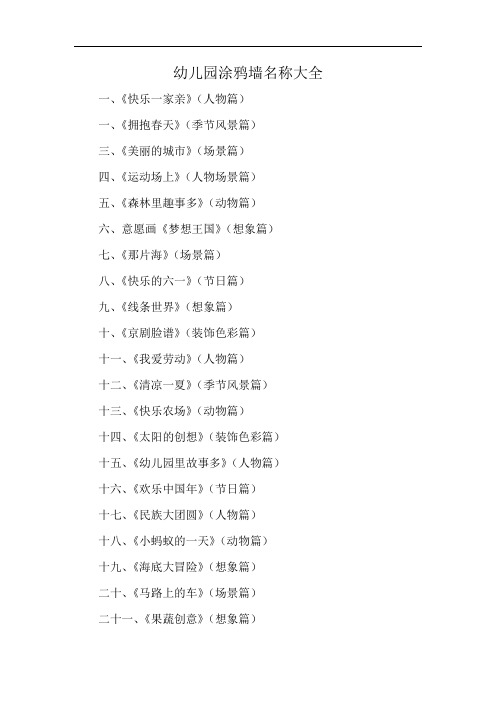 幼儿园涂鸦墙名称大全

一、《快乐一家亲》（人物篇）

一、《拥抱春天》（季节风景篇）

三、《美丽的城市》（场景篇）

四、《运动场上》（人物场景篇）

五、《森林里趣事多》（动物篇）

六、意愿画《梦想王国》（想象篇）

七、《那片海》（场景篇）

八、《快乐的六一》（节日篇）

九、《线条世界》（想象篇）

十、《京剧脸谱》（装饰色彩篇）

十一、《我爱劳动》（人物篇）

十二、《清凉一夏》（季节风景篇）

十三、《快乐农场》（动物篇）

十四、《太阳的创想》（装饰色彩篇）

十五、《幼儿园里故事多》（人物篇）

十六、《欢乐中国年》（节日篇）

十七、《民族大团圆》（人物篇）

十八、《小蚂蚁的一天》（动物篇）

十九、《海底大冒险》（想象篇）

二十、《马路上的车》（场景篇）

二十一、《果蔬创意》（想象篇）